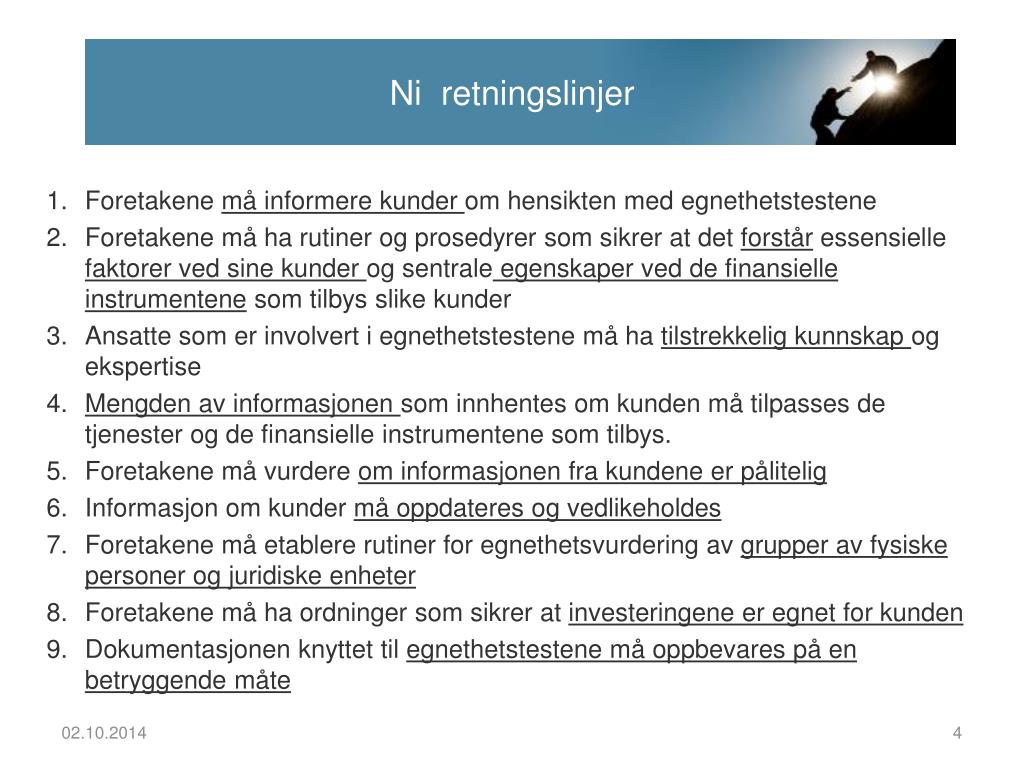 Ni retningslinjer

1. Foretakene må informere kunder om hensikten med egnethetstestene
2. Foretakene må ha rutiner og prosedyrer som sikrer at det forstår essensielle faktorer ved sine kunder og sentrale egenskaper ved de finansielle instrumentene som tilbys slike kunder
3. Ansatte som er involvert i egnethetstestene må ha tilstrekkelig kunnskap og ekspertise
4. Mengden av informasjonen som innhentes om kunden må tilpasses de tjenester og de finansielle instrumentene som tilbys.
5. Foretakene må vurdere om informasjonen fra kundene er pålitelig
6. Informasjon om kunder må oppdateres og vedlikeholdes
7. Foretakene må etablere rutiner for egnethetsvurdering av grupper av fysiske personer og juridiske enheter
8. Foretakene må ha ordninger som sikrer at investeringene er egnet for kunden
9. Dokumentasjonen knyttet til egnethetstestene må oppbevares på en betryggende måte

02.10.2014

4